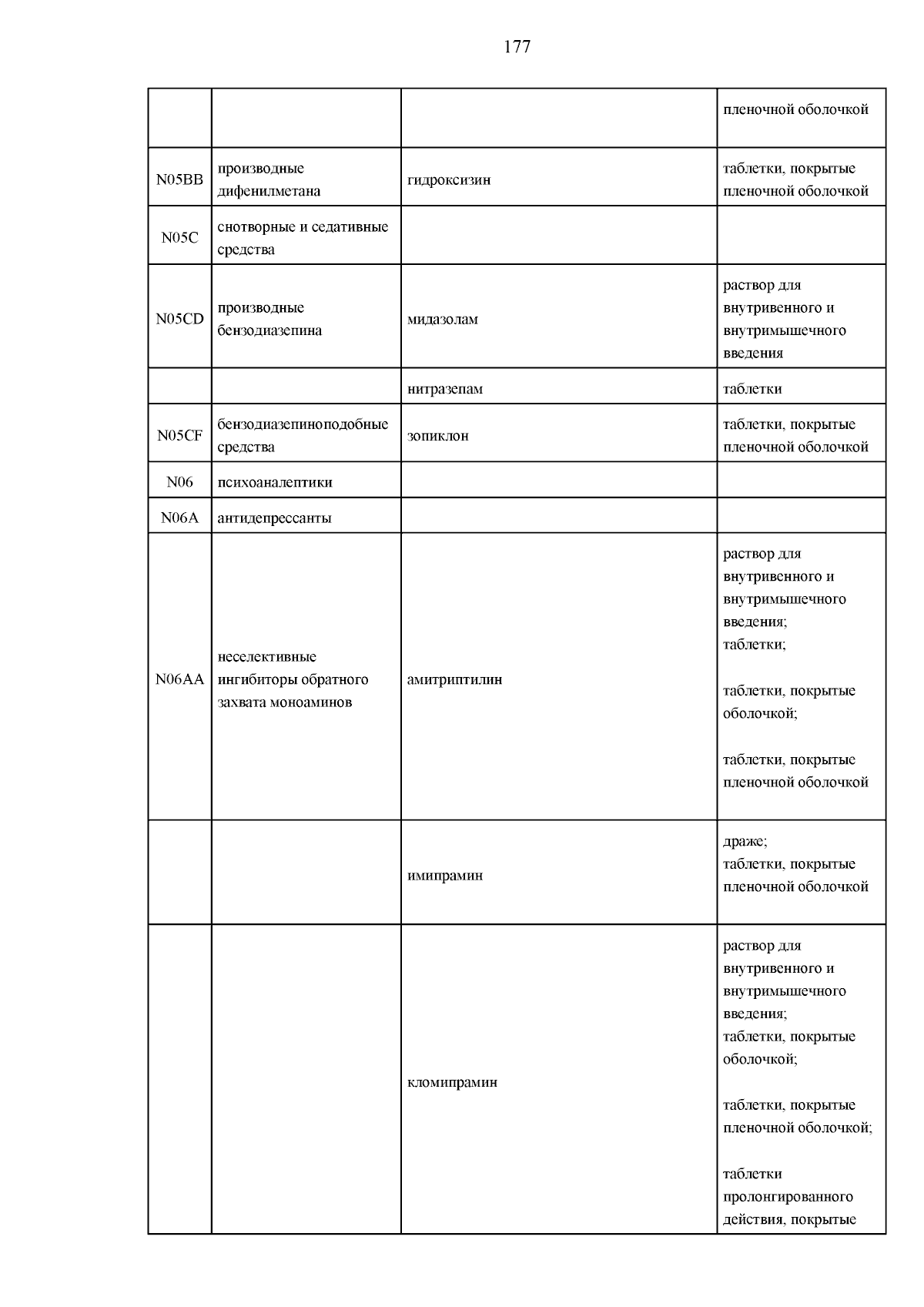 177

| | | | |
|---|---|---|---|
| | | | пленочной оболочкой |
| N05BB | производные дифенилметана | гидроксизин | таблетки, покрытые пленочной оболочкой |
| N05C | снотворные и седативные средства | | |
| N05CD | производные бензодиазепина | мидазолам | раствор для внутривенного и внутримышечного введения |
| | | нитразепам | таблетки |
| N05CF | бензодиазепиноподобные средства | зопиклон | таблетки, покрытые пленочной оболочкой |
| N06 | психоаналептики | | |
| N06A | антидепрессанты | | |
| N06AA | неселективные ингибиторы обратного захвата моноаминов | амитриптилин | раствор для внутривенного и внутримышечного введения; таблетки; таблетки, покрытые оболочкой; таблетки, покрытые пленочной оболочкой |
| | | имипрамин | драже; таблетки, покрытые пленочной оболочкой |
| | | кломипрамин | раствор для внутривенного и внутримышечного введения; таблетки, покрытые оболочкой; таблетки, покрытые пленочной оболочкой; таблетки пролонгированного действия, покрытые |